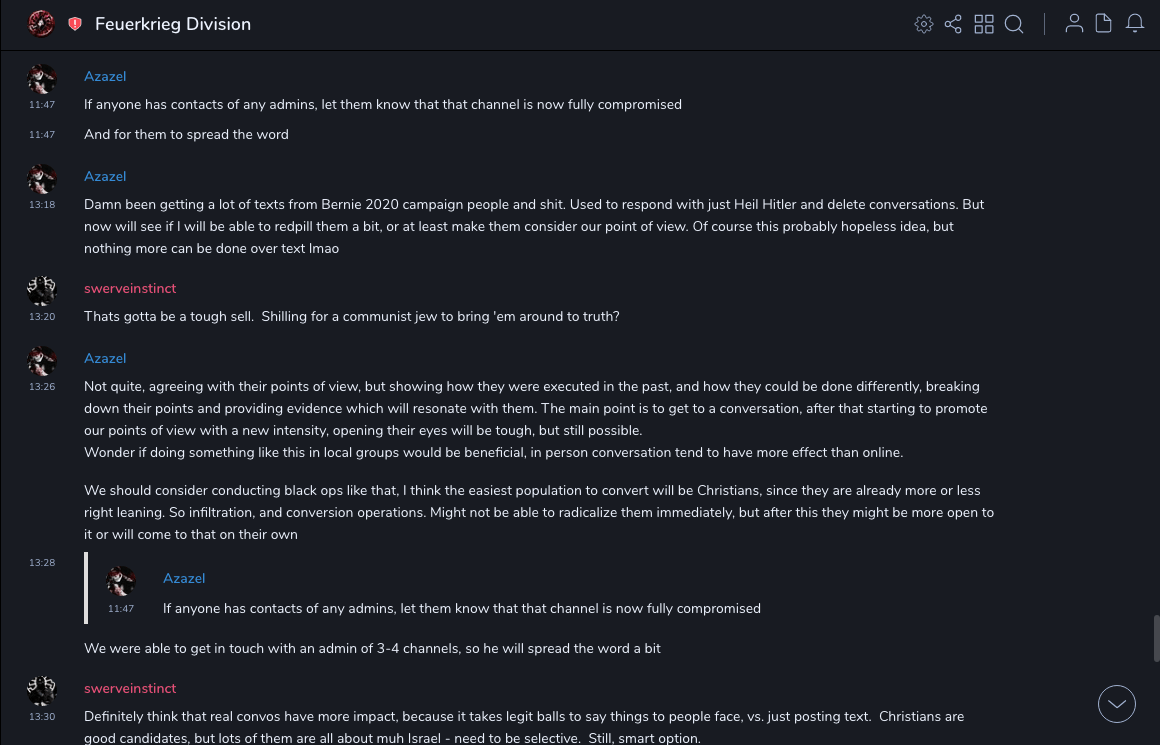 Feuerkrieg Division

Azazel
11:47
If anyone has contacts of any admins, let them know that that channel is now fully compromised

11:47
And for them to spread the word

Azazel
13:18
Damn been getting a lot of texts from Bernie 2020 campaign people and shit. Used to respond with just Heil Hitler and delete conversations. But now will see if I will be able to redpill them a bit, or at least make them consider our point of view. Of course this probably hopeless idea, but nothing more can be done over text lmao

swerveinstinct
13:20
Thats gotta be a tough sell. Shilling for a communist jew to bring 'em around to truth?

Azazel
13:26
Not quite, agreeing with their points of view, but showing how they were executed in the past, and how they could be done differently, breaking down their points and providing evidence which will resonate with them. The main point is to get to a conversation, after that starting to promote our points of view with a new intensity, opening their eyes will be tough, but still possible.
Wonder if doing something like this in local groups would be beneficial, in person conversation tend to have more effect than online.

We should consider conducting black ops like that, I think the easiest population to convert will be Christians, since they are already more or less right leaning. So infiltration, and conversion operations. Might not be able to radicalize them immediately, but after this they might be more open to it or will come to that on their own

13:28
Azazel
11:47
If anyone has contacts of any admins, let them know that that channel is now fully compromised

We were able to get in touch with an admin of 3-4 channels, so he will spread the word a bit

swerveinstinct
13:30
Definitely think that real convos have more impact, because it takes legit balls to say things to people face, vs. just posting text. Christians are good candidates, but lots of them are all about muh Israel - need to be selective. Still, smart option.